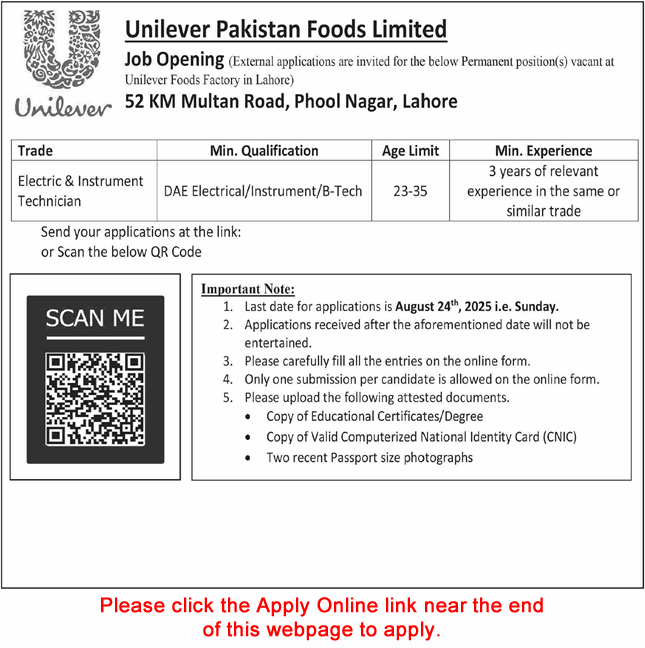 Unilever

Unilever Pakistan Foods Limited

Job Opening (External applications are invited for the below Permanent position(s) vacant at Unilever Foods Factory in Lahore)

52 KM Multan Road, Phool Nagar, Lahore

| Trade | Min. Qualification | Age Limit | Min. Experience |
|---|---|---|---|
| Electric & Instrument Technician | DAE Electrical/Instrument/B-Tech | 23-35 | 3 years of relevant experience in the same or similar trade |

Send your applications at the link:
or Scan the below QR Code

SCAN ME

Important Note:
1. Last date for applications is August 24$^{th}$, 2025 i.e. Sunday.
2. Applications received after the aforementioned date will not be entertained.
3. Please carefully fill all the entries on the online form.
4. Only one submission per candidate is allowed on the online form.
5. Please upload the following attested documents.
• Copy of Educational Certificates/Degree
• Copy of Valid Computerized National Identity Card (CNIC)
• Two recent Passport size photographs

Please click the Apply Online link near the end of this webpage to apply.